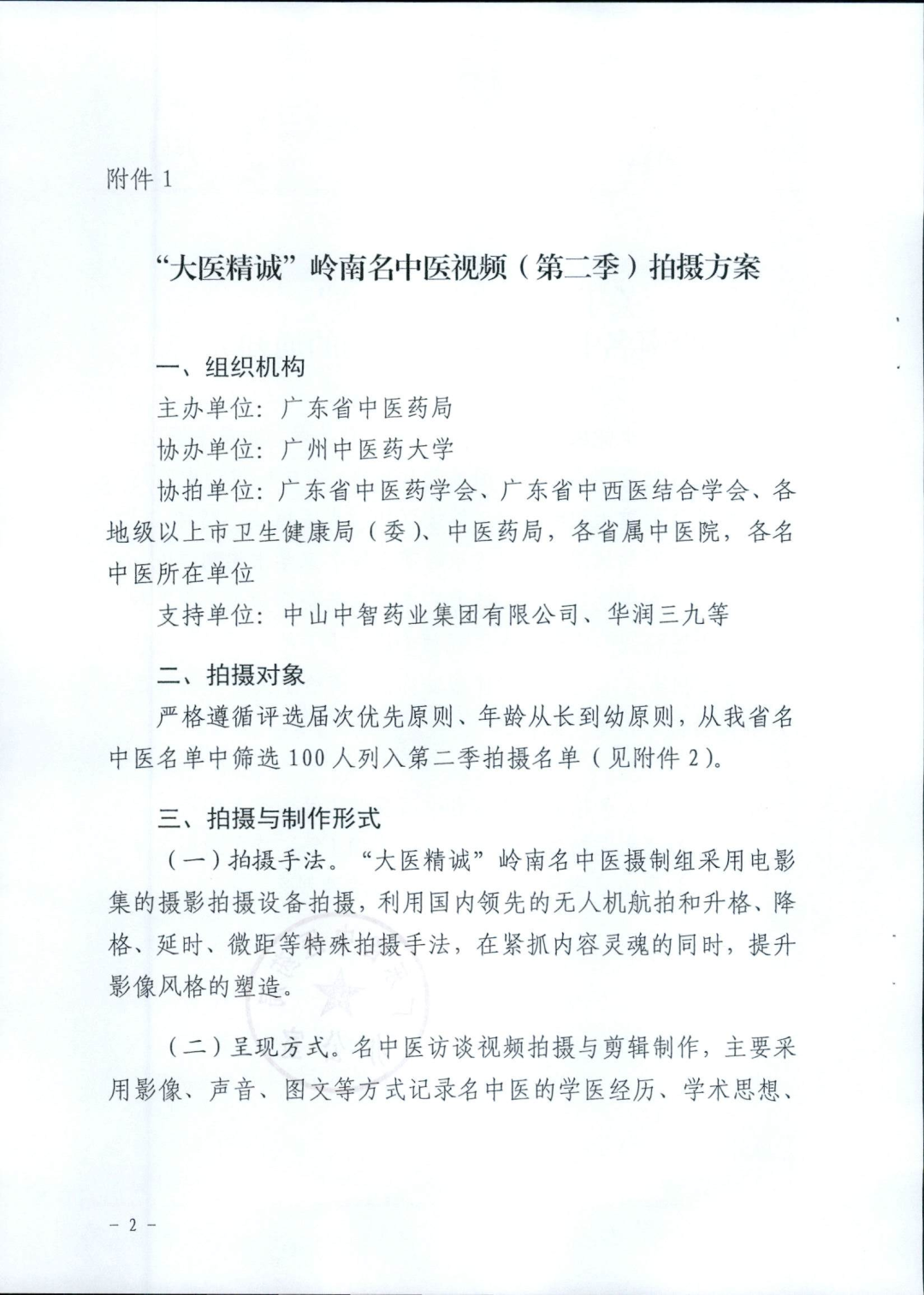 附件 1

“大医精诚”岭南名中医视频（第二季）拍摄方案

一、组织机构

主办单位：广东省中医药局

协办单位：广州中医药大学

协拍单位：广东省中医药学会、广东省中西医结合学会、各地级以上市卫生健康局（委）、中医药局，各省属中医院，各名中医所在单位

支持单位：中山中智药业集团有限公司、华润三九等

二、拍摄对象

严格遵循评选届次优先原则、年龄从长到幼原则，从我省名中医名单中筛选 100 人列入第二季拍摄名单（见附件 2）。

三、拍摄与制作形式

（一）拍摄手法。“大医精诚”岭南名中医摄制组采用电影集的摄影拍摄设备拍摄，利用国内领先的无人机航拍和升格、降格、延时、微距等特殊拍摄手法，在紧抓内容灵魂的同时，提升影像风格的塑造。

（二）呈现方式。名中医访谈视频拍摄与剪辑制作，主要采用影像、声音、图文等方式记录名中医的学医经历、学术思想、

－ 2 －